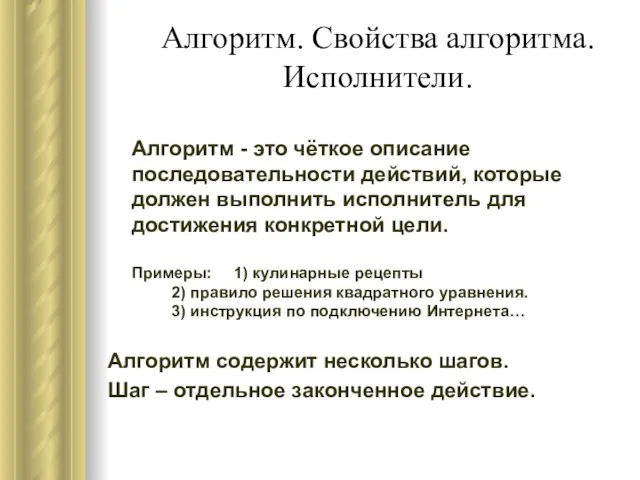 Алгоритм. Свойства алгоритма. Исполнители.

Алгоритм - это чёткое описание последовательности действий, которые должен выполнить исполнитель для достижения конкретной цели.

Примеры: 1) кулинарные рецепты
2) правило решения квадратного уравнения.
3) инструкция по подключению Интернета…

Алгоритм содержит несколько шагов.
Шаг – отдельное законченное действие.